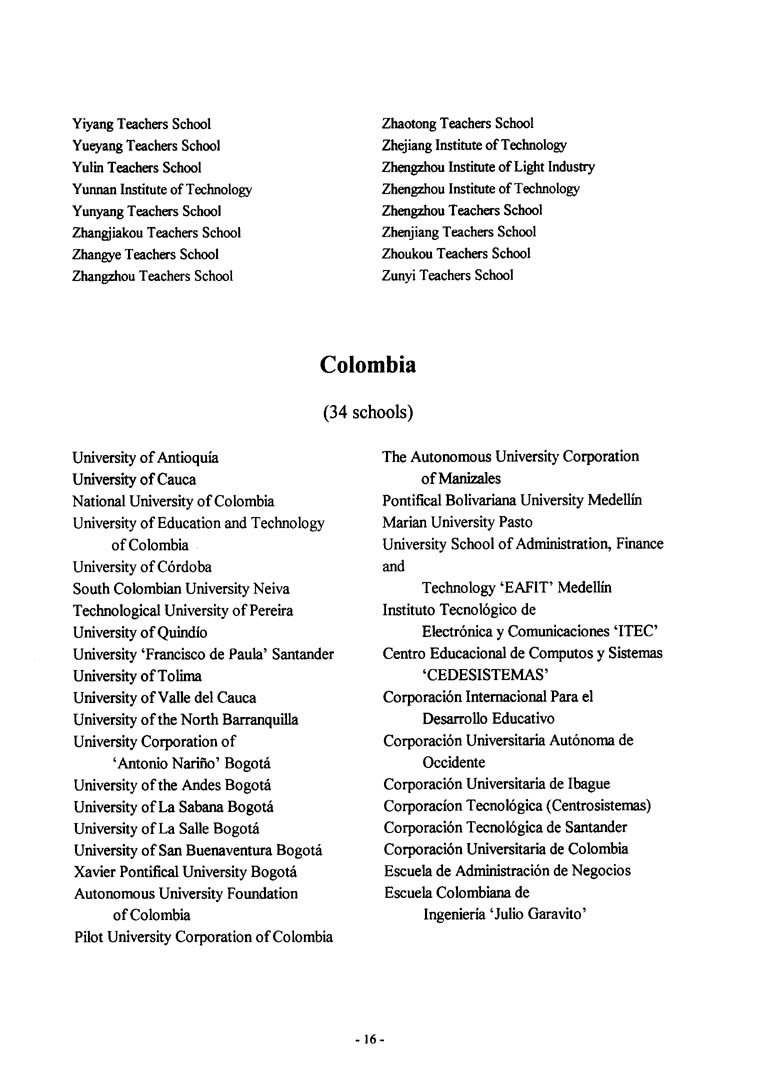 Yiyang Teachers School
Yueyang Teachers School
Yulin Teachers School
Yunnan Institute of Technology
Yunyang Teachers School
Zhangjiakou Teachers School
Zhangye Teachers School
Zhangzhou Teachers School

Zhaotong Teachers School
Zhejiang Institute of Technology
Zhengzhou Institute of Light Industry
Zhengzhou Institute of Technology
Zhengzhou Teachers School
Zhenjiang Teachers School
Zhoukou Teachers School
Zunyi Teachers School

Colombia

(34 schools)

University of Antioquía
University of Cauca
National University of Colombia
University of Education and Technology of Colombia
University of Córdoba
South Colombian University Neiva
Technological University of Pereira
University of Quindío
University 'Francisco de Paula' Santander
University of Tolima
University of Valle del Cauca
University of the North Barranquilla
University Corporation of 'Antonio Nariño' Bogotá
University of the Andes Bogotá
University of La Sabana Bogotá
University of La Salle Bogotá
University of San Buenaventura Bogotá
Xavier Pontifical University Bogotá
Autonomous University Foundation of Colombia
Pilot University Corporation of Colombia

The Autonomous University Corporation of Manizales
Pontifical Bolivariana University Medellín
Marian University Pasto
University School of Administration, Finance and
Technology 'EAFIT' Medellín
Instituto Tecnológico de Electrónica y Comunicaciones 'ITEC'
Centro Educacional de Computos y Sistemas 'CEDESISTEMAS'
Corporación Internacional Para el Desarrollo Educativo
Corporación Universitaria Autónoma de Occidente
Corporación Universitaria de Ibague
Corporacíon Tecnológica (Centrosistemas)
Corporación Tecnológica de Santander
Corporación Universitaria de Colombia
Escuela de Administración de Negocios
Escuela Colombiana de Ingeniería 'Julio Garavito'

- 16 -